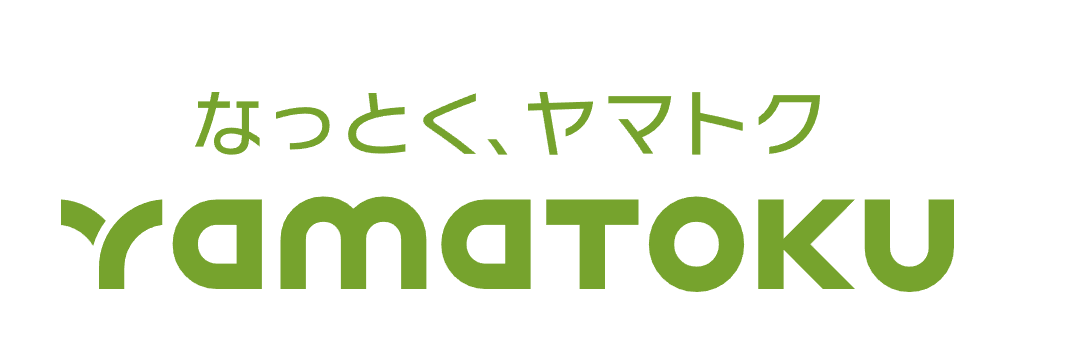 なっとく、ヤマトク

YAMATOKU